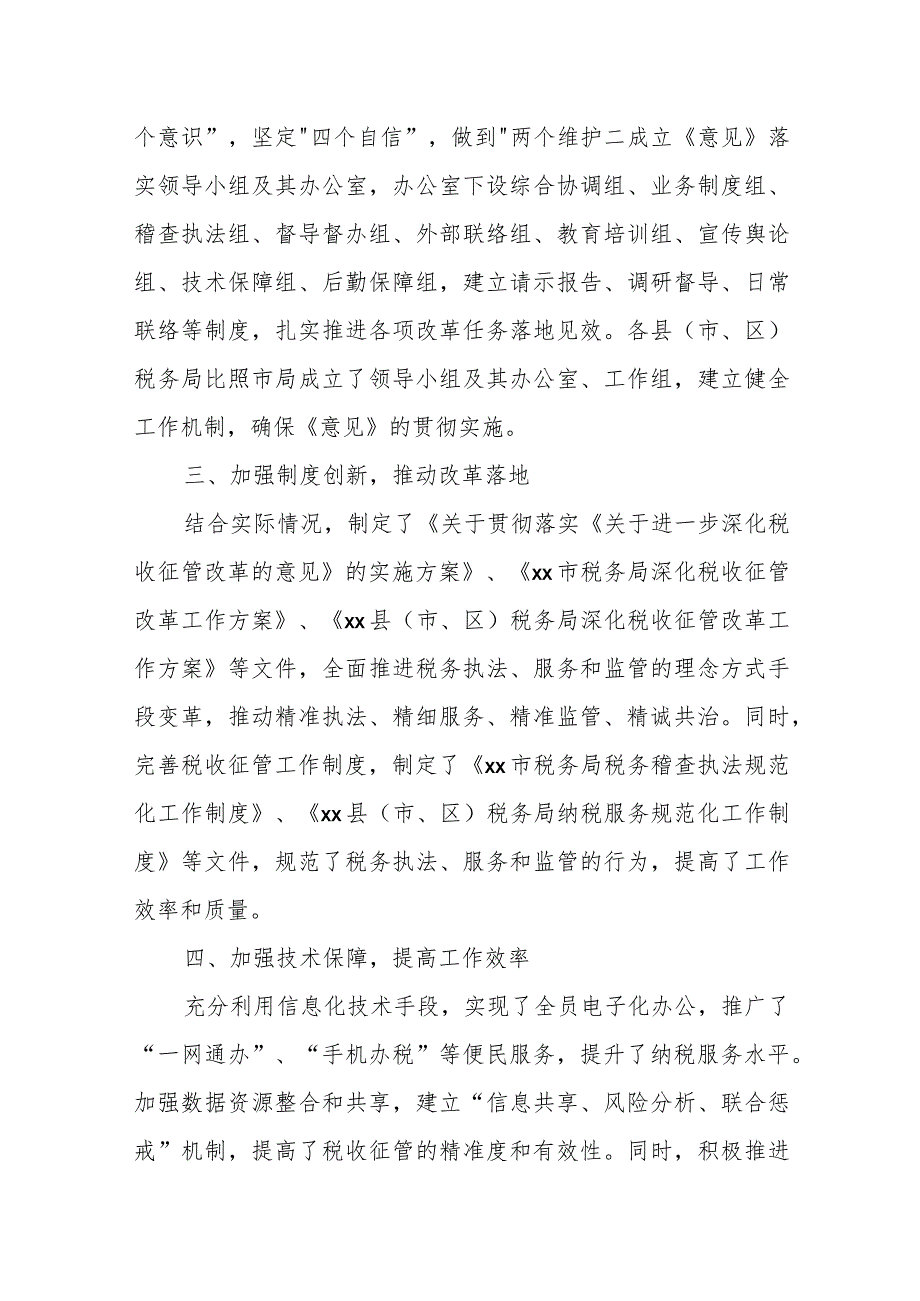 个意识”，坚定"四个自信”，做到"两个维护二成立《意见》落实领导小组及其办公室，办公室下设综合协调组、业务制度组、稽查执法组、督导督办组、外部联络组、教育培训组、宣传舆论组、技术保障组、后勤保障组，建立请示报告、调研督导、日常联络等制度，扎实推进各项改革任务落地见效。各县（市、区）税务局比照市局成立了领导小组及其办公室、工作组，建立健全工作机制，确保《意见》的贯彻实施。

三、加强制度创新，推动改革落地

结合实际情况，制定了《关于贯彻落实《关于进一步深化税收征管改革的意见》的实施方案》、《xx市税务局深化税收征管改革工作方案》、《xx县（市、区）税务局深化税收征管改革工作方案》等文件，全面推进税务执法、服务和监管的理念方式手段变革，推动精准执法、精细服务、精准监管、精诚共治。同时，完善税收征管工作制度，制定了《xx市税务局税务稽查执法规范化工作制度》、《xx县（市、区）税务局纳税服务规范化工作制度》等文件，规范了税务执法、服务和监管的行为，提高了工作效率和质量。

四、加强技术保障，提高工作效率

充分利用信息化技术手段，实现了全员电子化办公，推广了“一网通办”、“手机办税”等便民服务，提升了纳税服务水平。加强数据资源整合和共享，建立“信息共享、风险分析、联合惩戒”机制，提高了税收征管的精准度和有效性。同时，积极推进